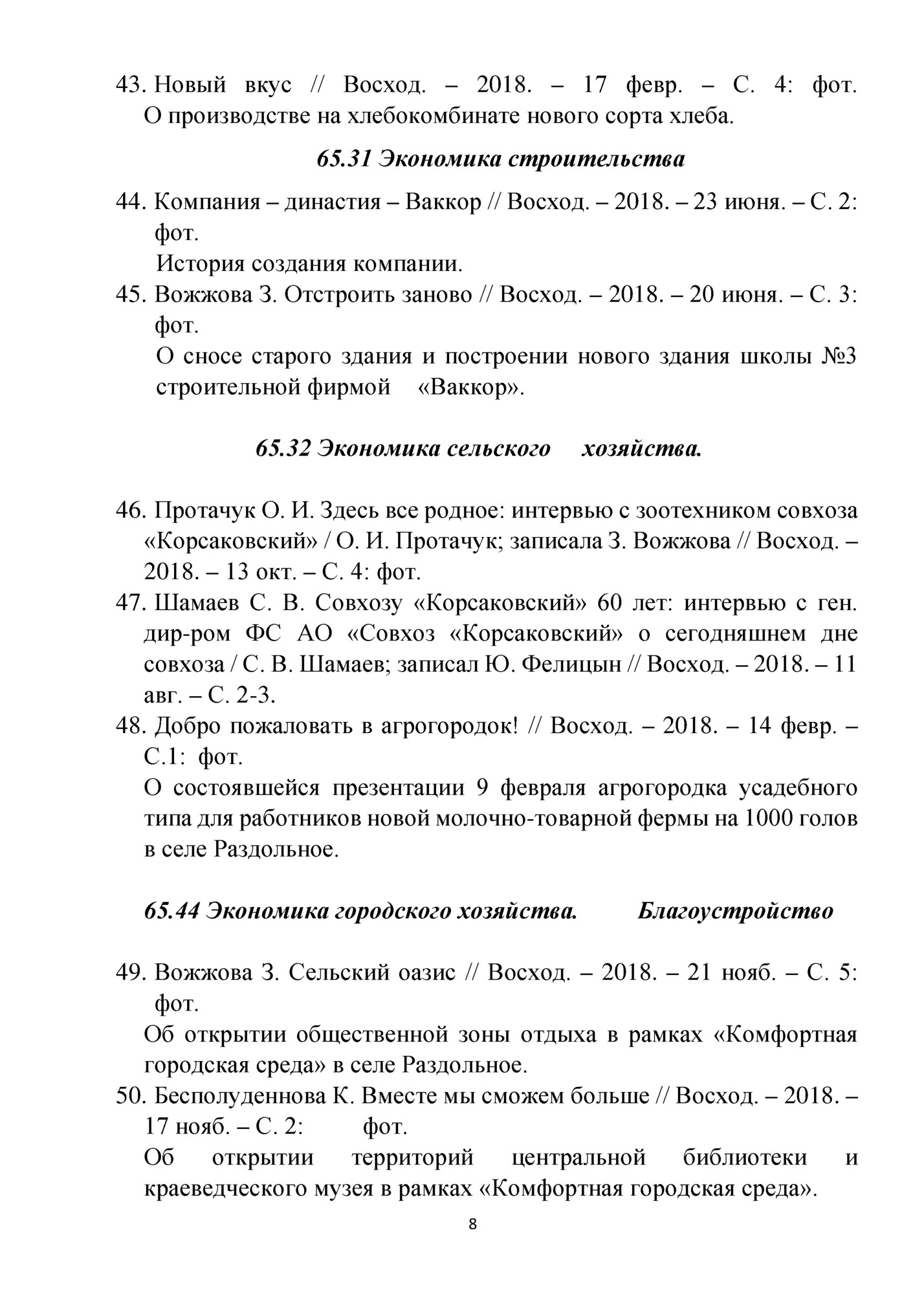 43. Новый вкус // Восход. – 2018. – 17 февр. – С. 4: фот. О производстве на хлебокомбинате нового сорта хлеба.

65.31 Экономика строительства

44. Компания – династия – Ваккор // Восход. – 2018. – 23 июня. – С. 2: фот.
История создания компании.
45. Вожжова З. Отстроить заново // Восход. – 2018. – 20 июня. – С. 3: фот.
О сносе старого здания и построении нового здания школы №3 строительной фирмой «Ваккор».

65.32 Экономика сельского хозяйства.

46. Протачук О. И. Здесь все родное: интервью с зоотехником совхоза «Корсаковский» / О. И. Протачук; записала З. Вожжова // Восход. – 2018. – 13 окт. – С. 4: фот.
47. Шамаев С. В. Совхозу «Корсаковский» 60 лет: интервью с ген. дир-ром ФС АО «Совхоз «Корсаковский» о сегодняшнем дне совхоза / С. В. Шамаев; записал Ю. Фелицын // Восход. – 2018. – 11 авг. – С. 2-3.
48. Добро пожаловать в агрогородок! // Восход. – 2018. – 14 февр. – С.1: фот.
О состоявшейся презентации 9 февраля агрогородка усадебного типа для работников новой молочно-товарной фермы на 1000 голов в селе Раздольное.

65.44 Экономика городского хозяйства. Благоустройство

49. Вожжова З. Сельский оазис // Восход. – 2018. – 21 нояб. – С. 5: фот.
Об открытии общественной зоны отдыха в рамках «Комфортная городская среда» в селе Раздольное.
50. Бесполуденнова К. Вместе мы сможем больше // Восход. – 2018. – 17 нояб. – С. 2: фот.
Об открытии территорий центральной библиотеки и краеведческого музея в рамках «Комфортная городская среда».

8